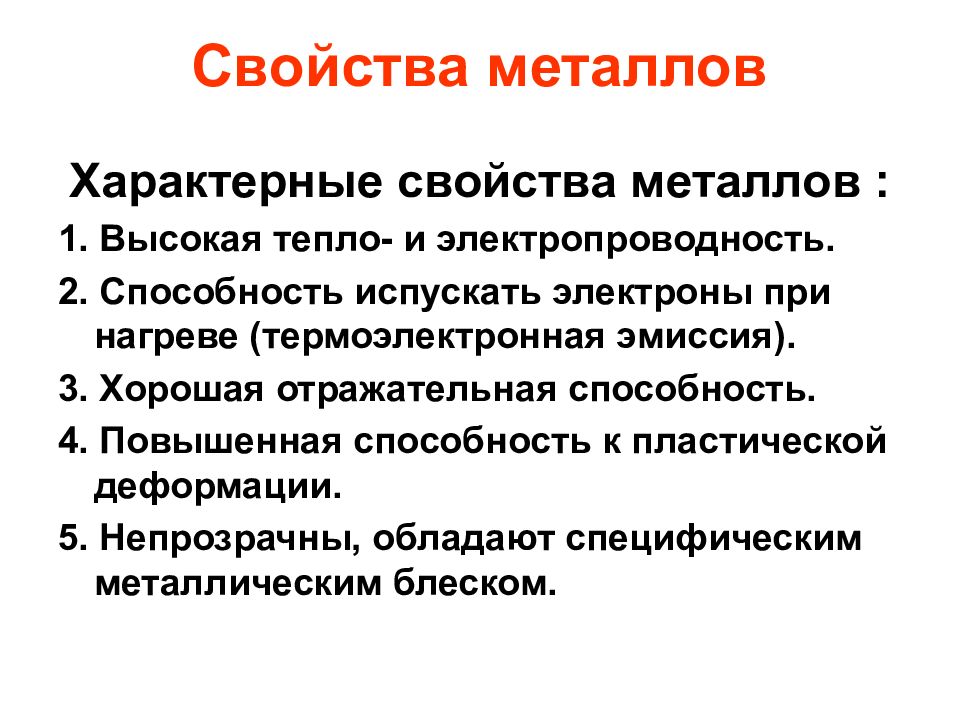 Свойства металлов

Характерные свойства металлов :

1. Высокая тепло- и электропроводность.

2. Способность испускать электроны при нагреве (термоэлектронная эмиссия).

3. Хорошая отражательная способность.

4. Повышенная способность к пластической деформации.

5. Непрозрачны, обладают специфическим металлическим блеском.